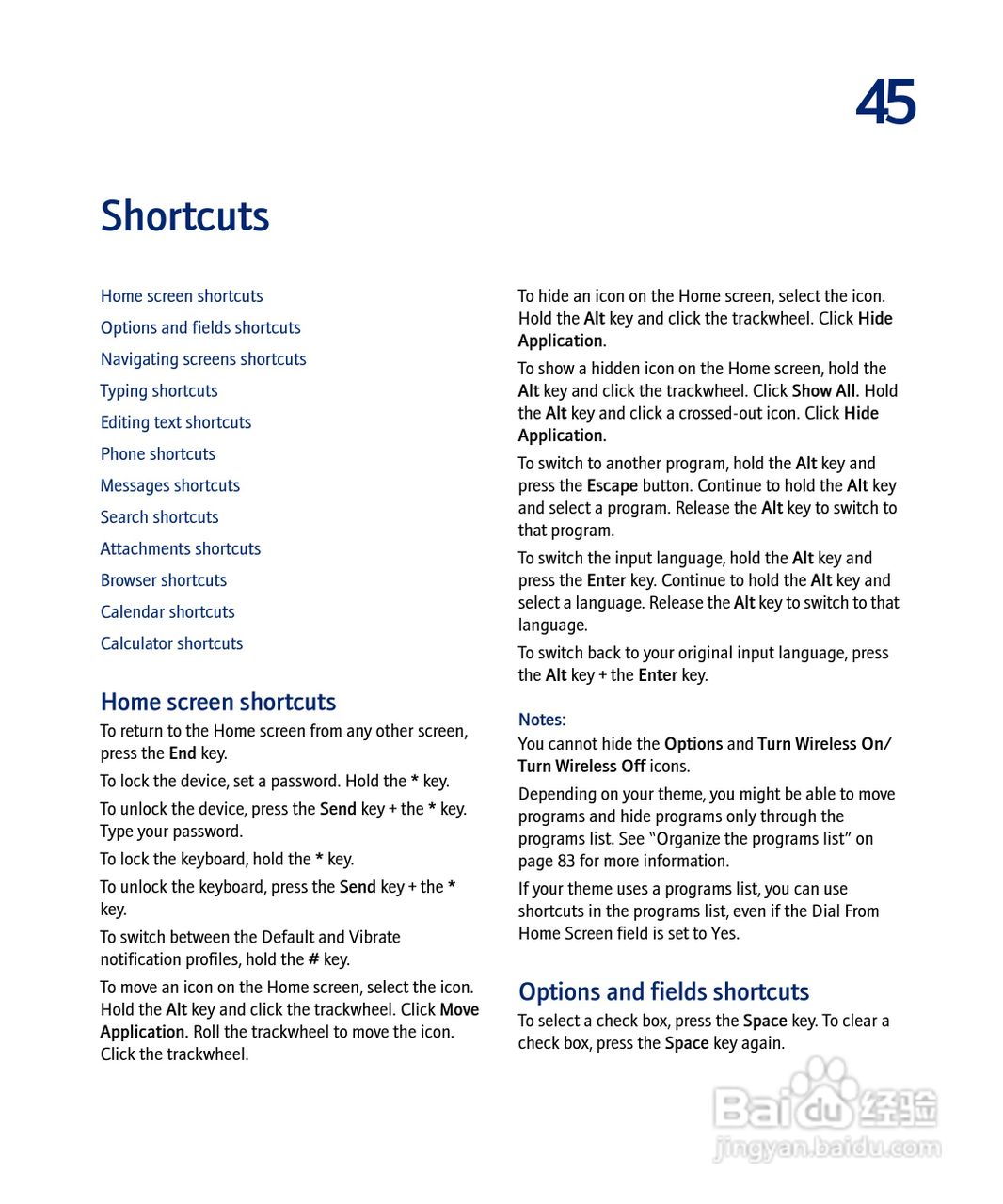 45

Shortcuts

Home screen shortcuts
Options and fields shortcuts
Navigating screens shortcuts
Typing shortcuts
Editing text shortcuts
Phone shortcuts
Messages shortcuts
Search shortcuts
Attachments shortcuts
Browser shortcuts
Calendar shortcuts
Calculator shortcuts

Home screen shortcuts

To return to the Home screen from any other screen, press the End key.

To lock the device, set a password. Hold the * key.

To unlock the device, press the Send key + the * key. Type your password.

To lock the keyboard, hold the * key.

To unlock the keyboard, press the Send key + the * key.

To switch between the Default and Vibrate notification profiles, hold the # key.

To move an icon on the Home screen, select the icon. Hold the Alt key and click the trackwheel. Click Move Application. Roll the trackwheel to move the icon. Click the trackwheel.

To hide an icon on the Home screen, select the icon. Hold the Alt key and click the trackwheel. Click Hide Application.

To show a hidden icon on the Home screen, hold the Alt key and click the trackwheel. Click Show All. Hold the Alt key and click a crossed-out icon. Click Hide Application.

To switch to another program, hold the Alt key and press the Escape button. Continue to hold the Alt key and select a program. Release the Alt key to switch to that program.

To switch the input language, hold the Alt key and press the Enter key. Continue to hold the Alt key and select a language. Release the Alt key to switch to that language.

To switch back to your original input language, press the Alt key + the Enter key.

Notes:
You cannot hide the Options and Turn Wireless On/ Turn Wireless Off icons.

Depending on your theme, you might be able to move programs and hide programs only through the programs list. See "Organize the programs list" on page 83 for more information.

If your theme uses a programs list, you can use shortcuts in the programs list, even if the Dial From Home Screen field is set to Yes.

Options and fields shortcuts

To select a check box, press the Space key. To clear a check box, press the Space key again.

Baidu 经验
jingyan.baidu.com